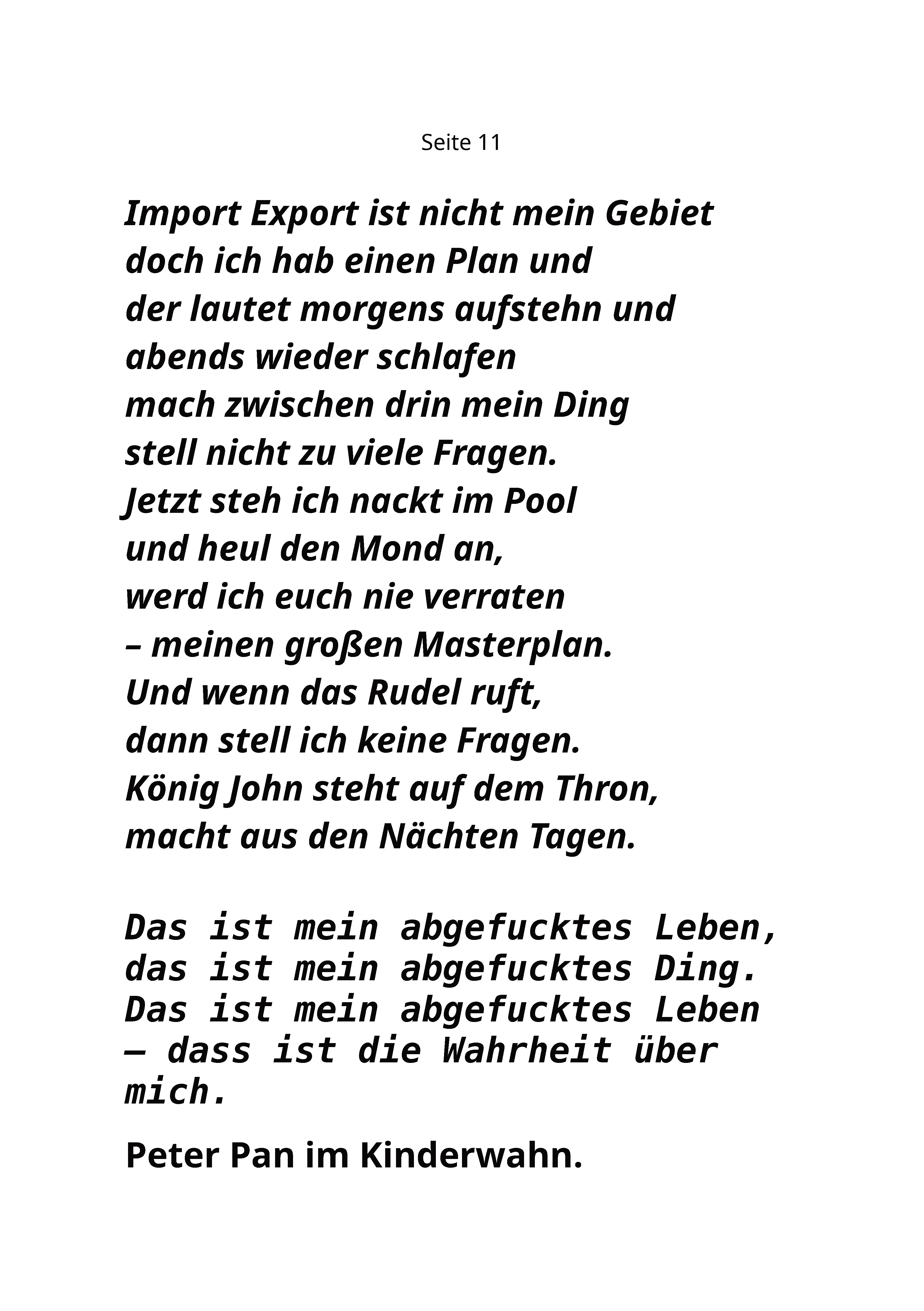 Seite 11

Import Export ist nicht mein Gebiet
doch ich hab einen Plan und
der lautet morgens aufstehn und
abends wieder schlafen
mach zwischen drin mein Ding
stell nicht zu viele Fragen.
Jetzt steh ich nackt im Pool
und heul den Mond an,
werd ich euch nie verraten
– meinen großen Masterplan.
Und wenn das Rudel ruft,
dann stell ich keine Fragen.
König John steht auf dem Thron,
macht aus den Nächten Tagen.

Das ist mein abgefucktes Leben,
das ist mein abgefucktes Ding.
Das ist mein abgefucktes Leben
– dass ist die Wahrheit über mich.

Peter Pan im Kinderwahn.